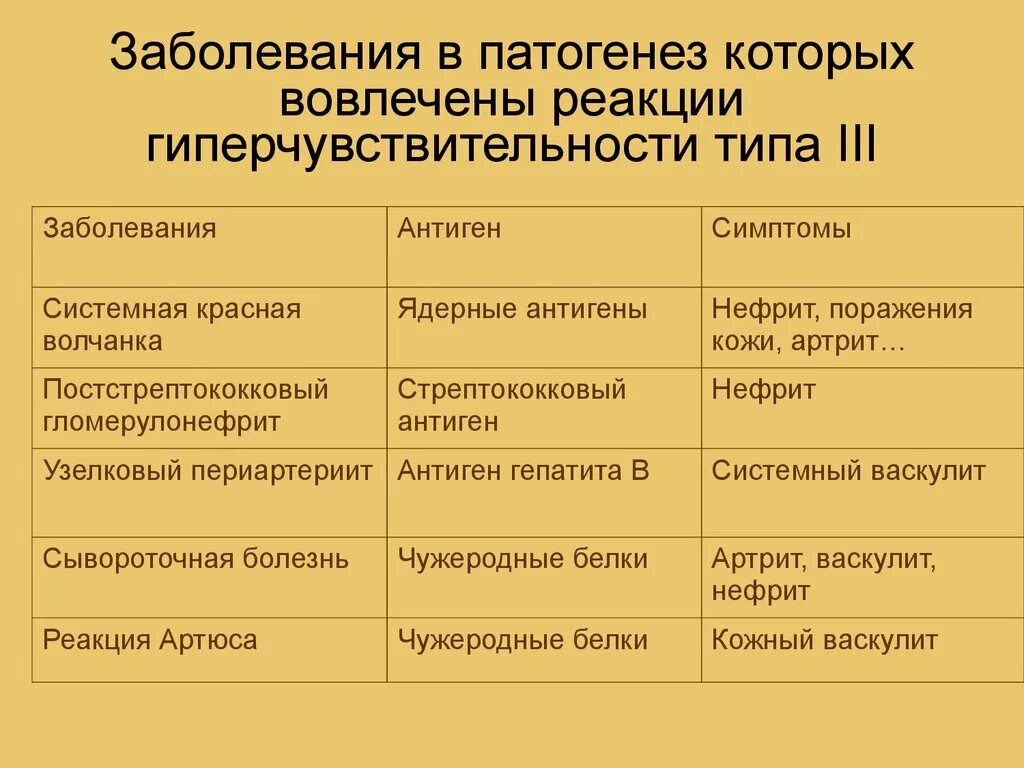 Заболевания в патогенез которых вовлечены реакции гиперчувствительности типа III

| Заболевания | Антиген | Симптомы |
|---|---|---|
| Системная красная волчанка | Ядерные антигены | Нефрит, поражения кожи, артрит… |
| Постстрептококковый гломерулонефрит | Стрептококковый антиген | Нефрит |
| Узелковый периартериит | Антиген гепатита В | Системный васкулит |
| Сывороточная болезнь | Чужеродные белки | Артрит, васкулит, нефрит |
| Реакция Артюса | Чужеродные белки | Кожный васкулит |